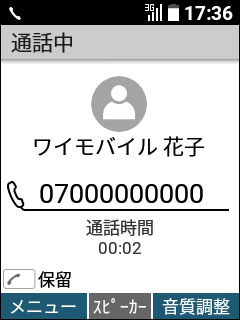 3G 17:36

通話中

ワイモバイル 花子

07000000000

通話時間
00:02

保留

メニュー スピーカー 音質調整